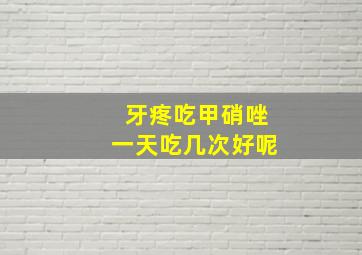 牙疼吃甲硝唑
一天吃几次好呢